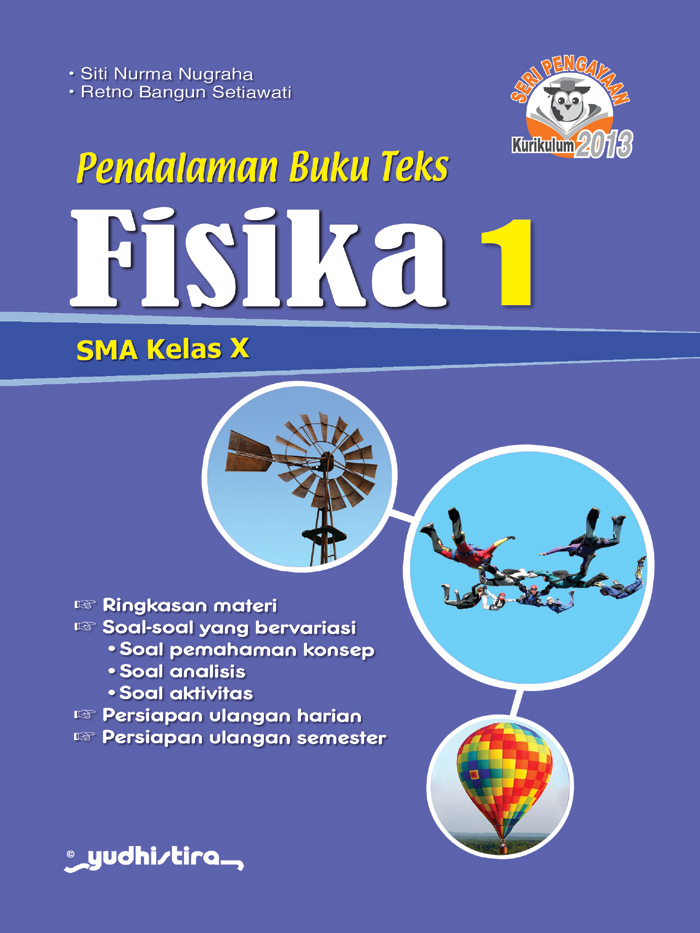 • Siti Nurma Nugraha
• Retno Bangun Setiawati

SERI PENGAYAAN
Kurikulum 2013

Pendalaman Buku Teks

Fisika 1

SMA Kelas X

☞ Ringkasan materi
☞ Soal-soal yang bervariasi
• Soal pemahaman konsep
• Soal analisis
• Soal aktivitas
☞ Persiapan ulangan harian
☞ Persiapan ulangan semester

© yudhistira